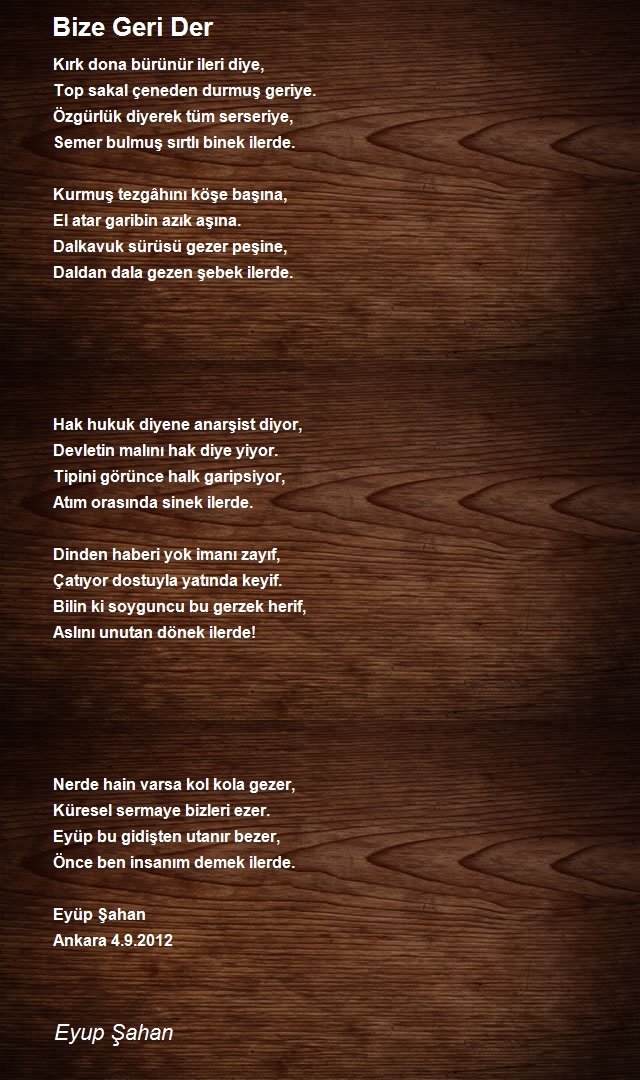 Bize Geri Der

Kırk dona bürünür ileri diye,
Top sakal çeneden durmuş geriye.
Özgürlük diyerek tüm serseriye,
Semer bulmuş sırtlı binek ilerde.

Kurmuş tezgâhını köşe başına,
El atar garibin azık aşına.
Dalkavuk sürüsü gezer peşine,
Daldan dala gezen şebek ilerde.

Hak hukuk diyene anarşist diyor,
Devletin malını hak diye yiyor.
Tipini görünce halk garipsiyor,
Atım orasında sinek ilerde.

Dinden haberi yok imanı zayıf,
Çatıyor dostuyla yatında keyif.
Bilin ki soyguncu bu gerzek herif,
Aslını unutan dönek ilerde!

Nerde hain varsa kol kola gezer,
Küresel sermaye bizleri ezer.
Eyüp bu gidişten utanır bezer,
Önce ben insanım demek ilerde.

Eyüp Şahan
Ankara 4.9.2012

Eyup Şahan